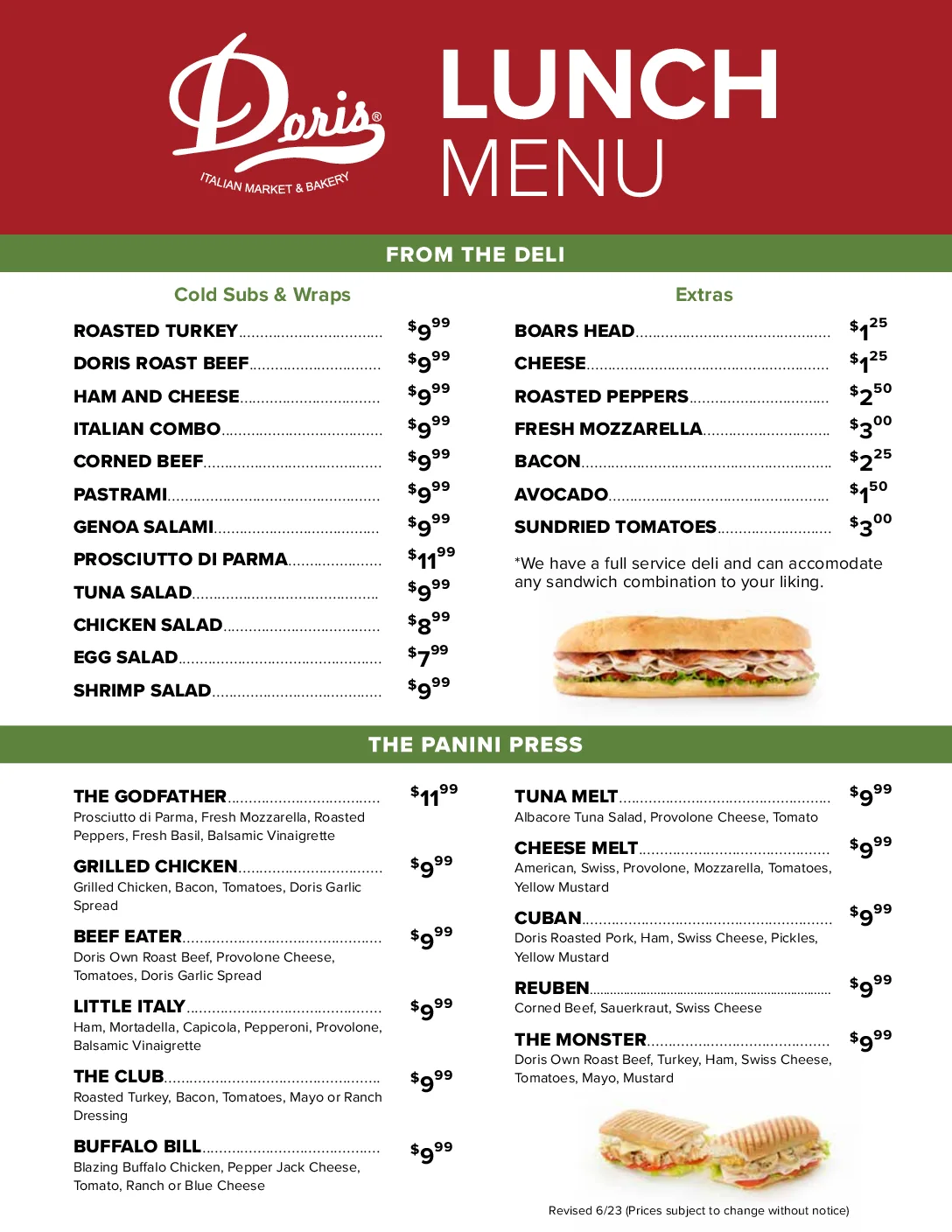 Doris®
ITALIAN MARKET & BAKERY

LUNCH
MENU

FROM THE DELI

Cold Subs & Wraps

ROASTED TURKEY $9^{99}$
DORIS ROAST BEEF $9^{99}$
HAM AND CHEESE $9^{99}$
ITALIAN COMBO $9^{99}$
CORNED BEEF $9^{99}$
PASTRAMI $9^{99}$
GENOA SALAMI $9^{99}$
PROSCIUTTO DI PARMA $11^{99}$
TUNA SALAD $9^{99}$
CHICKEN SALAD $8^{99}$
EGG SALAD $7^{99}$
SHRIMP SALAD $9^{99}$

Extras

BOARS HEAD $1^{25}$
CHEESE $1^{25}$
ROASTED PEPPERS $2^{50}$
FRESH MOZZARELLA $3^{00}$
BACON $2^{25}$
AVOCADO $1^{50}$
SUNDRIED TOMATOES $3^{00}$

*We have a full service deli and can accomodate any sandwich combination to your liking.

THE PANINI PRESS

THE GODFATHER $11^{99}$
Prosciutto di Parma, Fresh Mozzarella, Roasted Peppers, Fresh Basil, Balsamic Vinaigrette

GRILLED CHICKEN $9^{99}$
Grilled Chicken, Bacon, Tomatoes, Doris Garlic Spread

BEEF EATER $9^{99}$
Doris Own Roast Beef, Provolone Cheese, Tomatoes, Doris Garlic Spread

LITTLE ITALY $9^{99}$
Ham, Mortadella, Capicola, Pepperoni, Provolone, Balsamic Vinaigrette

THE CLUB $9^{99}$
Roasted Turkey, Bacon, Tomatoes, Mayo or Ranch Dressing

BUFFALO BILL $9^{99}$
Blazing Buffalo Chicken, Pepper Jack Cheese, Tomato, Ranch or Blue Cheese

TUNA MELT $9^{99}$
Albacore Tuna Salad, Provolone Cheese, Tomato

CHEESE MELT $9^{99}$
American, Swiss, Provolone, Mozzarella, Tomatoes, Yellow Mustard

CUBAN $9^{99}$
Doris Roasted Pork, Ham, Swiss Cheese, Pickles, Yellow Mustard

REUBEN $9^{99}$
Corned Beef, Sauerkraut, Swiss Cheese

THE MONSTER $9^{99}$
Doris Own Roast Beef, Turkey, Ham, Swiss Cheese, Tomatoes, Mayo, Mustard

Revised 6/23 (Prices subject to change without notice)